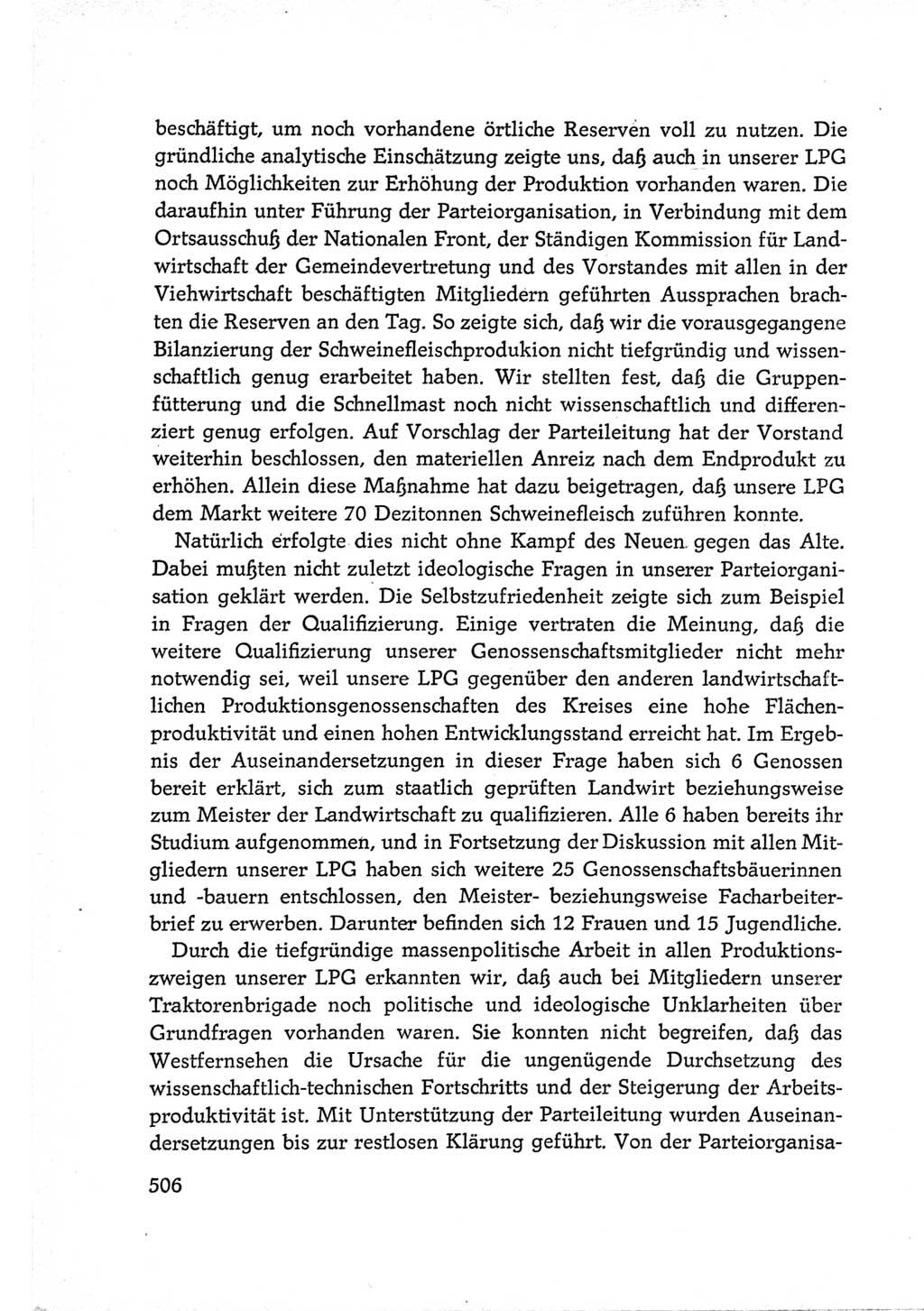 beschäftigt, um noch vorhandene örtliche Reserven voll zu nutzen. Die gründliche analytische Einschätzung zeigte uns, daß auch in unserer LPG noch Möglichkeiten zur Erhöhung der Produktion vorhanden waren. Die daraufhin unter Führung der Parteiorganisation, in Verbindung mit dem Ortsausschuß der Nationalen Front, der Ständigen Kommission für Landwirtschaft der Gemeindevertretung und des Vorstandes mit allen in der Viehwirtschaft beschäftigten Mitgliedern geführten Aussprachen brachten die Reserven an den Tag. So zeigte sich, daß wir die vorausgegangene Bilanzierung der Schweinefleischprodukion nicht tiefgründig und wissenschaftlich genug erarbeitet haben. Wir stellten fest, daß die Gruppenfütterung und die Schnellmast noch nicht wissenschaftlich und differenziert genug erfolgen. Auf Vorschlag der Parteileitung hat der Vorstand weiterhin beschlossen, den materiellen Anreiz nach dem Endprodukt zu erhöhen. Allein diese Maßnahme hat dazu beigetragen, daß unsere LPG dem Markt weitere 70 Dezitonnen Schweinefleisch zuführen konnte.

Natürlich erfolgte dies nicht ohne Kampf des Neuen gegen das Alte. Dabei mußten nicht zuletzt ideologische Fragen in unserer Parteiorganisation geklärt werden. Die Selbstzufriedenheit zeigte sich zum Beispiel in Fragen der Qualifizierung. Einige vertraten die Meinung, daß die weitere Qualifizierung unserer Genossenschaftsmitglieder nicht mehr notwendig sei, weil unsere LPG gegenüber den anderen landwirtschaftlichen Produktionsgenossenschaften des Kreises eine hohe Flächenproduktivität und einen hohen Entwicklungsstand erreicht hat. Im Ergebnis der Auseinandersetzungen in dieser Frage haben sich 6 Genossen bereit erklärt, sich zum staatlich geprüften Landwirt beziehungsweise zum Meister der Landwirtschaft zu qualifizieren. Alle 6 haben bereits ihr Studium aufgenommen, und in Fortsetzung der Diskussion mit allen Mitgliedern unserer LPG haben sich weitere 25 Genossenschaftsbäuerinnen und -bauern entschlossen, den Meister- beziehungsweise Facharbeiterbrief zu erwerben. Darunter befinden sich 12 Frauen und 15 Jugendliche.

Durch die tiefgründige massenpolitische Arbeit in allen Produktionszweigen unserer LPG erkannten wir, daß auch bei Mitgliedern unserer Traktorenbrigade noch politische und ideologische Unklarheiten über Grundfragen vorhanden waren. Sie konnten nicht begreifen, daß das Westfernsehen die Ursache für die ungenügende Durchsetzung des wissenschaftlich-technischen Fortschritts und der Steigerung der Arbeitsproduktivität ist. Mit Unterstützung der Parteileitung wurden Auseinandersetzungen bis zur restlosen Klärung geführt. Von der Parteiorganisa-

506